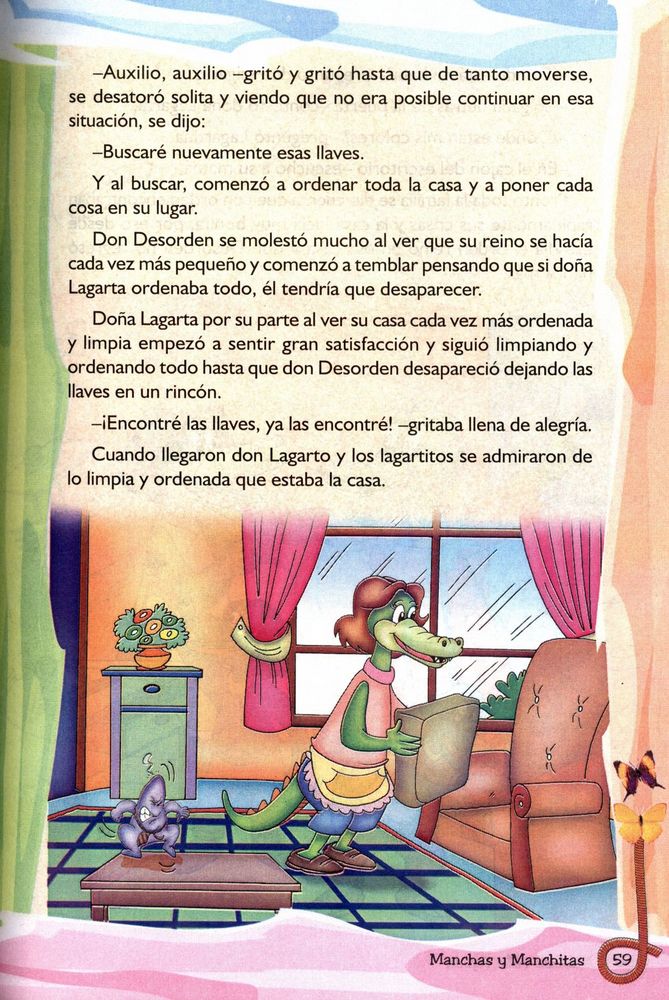 –Auxilio, auxilio –gritó y gritó hasta que de tanto moverse, se desatoró solita y viendo que no era posible continuar en esa situación, se dijo:

–Buscaré nuevamente esas llaves.

Y al buscar, comenzó a ordenar toda la casa y a poner cada cosa en su lugar.

Don Desorden se molestó mucho al ver que su reino se hacía cada vez más pequeño y comenzó a temblar pensando que si doña Lagarta ordenaba todo, él tendría que desaparecer.

Doña Lagarta por su parte al ver su casa cada vez más ordenada y limpia empezó a sentir gran satisfacción y siguió limpiando y ordenando todo hasta que don Desorden desapareció dejando las llaves en un rincón.

–¡Encontré las llaves, ya las encontré! –gritaba llena de alegría.

Cuando llegaron don Lagarto y los lagartitos se admiraron de lo limpia y ordenada que estaba la casa.

Manchas y Manchitas 59